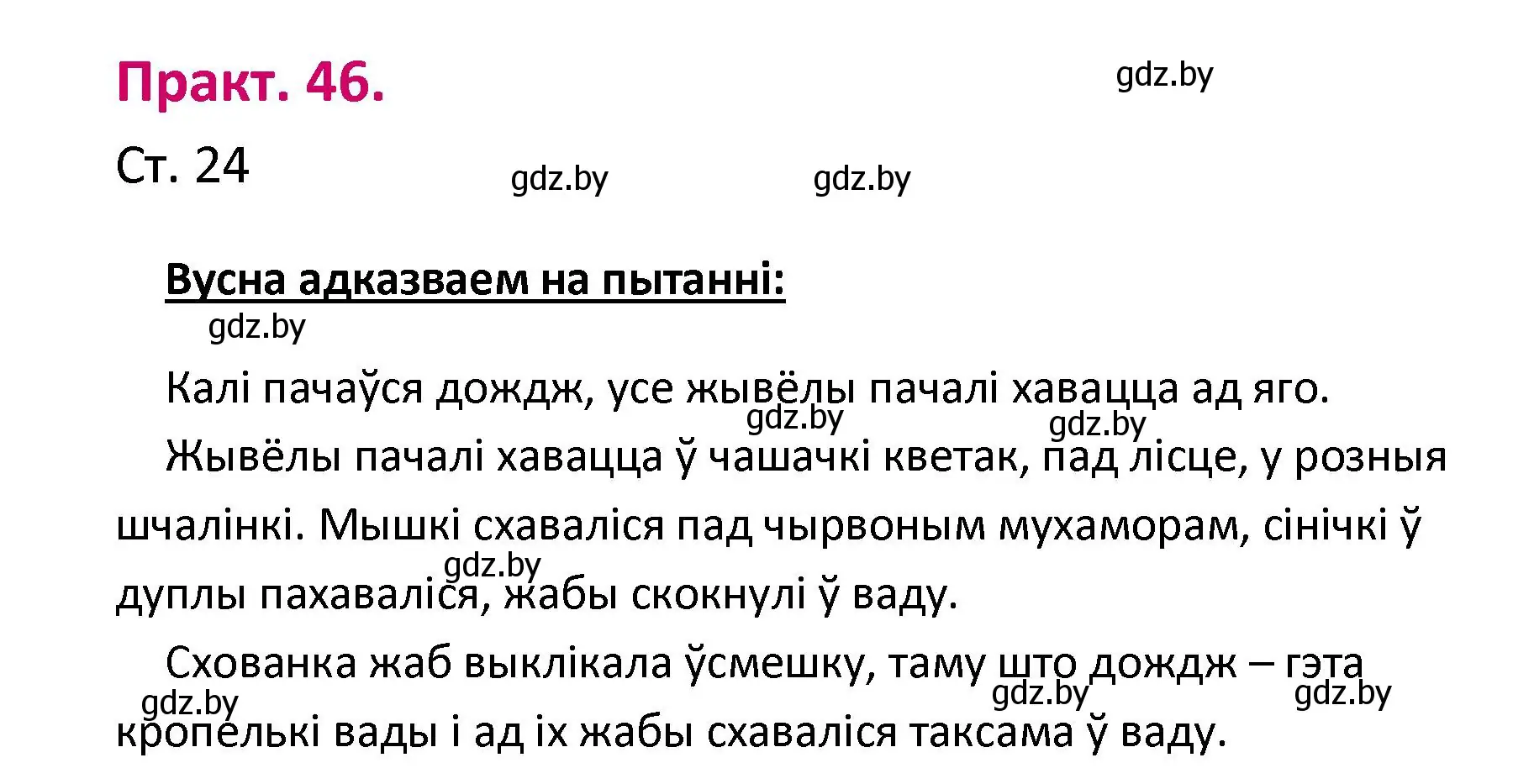 Практ. 46.

gdz.by

Ст. 24

gdz.by gdz.by

Вусна адказваем на пытанні:

gdz.by

Калі пачаўся дождж, усе жывёлы пачалі хавацца ад яго.

gdz.by gdz.by

Жывёлы пачалі хавацца ў чашачкі кветак, пад лісце, у розныя шчалінкі. Мышкі схаваліся пад чырвоным мухаморам, сінічкі ў дуплы пахаваліся, жабы скокнулі ў ваду.

gdz.by

Схованка жаб выклікала ўсмешку, таму што дождж – гэта кропелькі вады і ад іх жабы схаваліся таксама ў ваду.

gdz.by gdz.by gdz.by